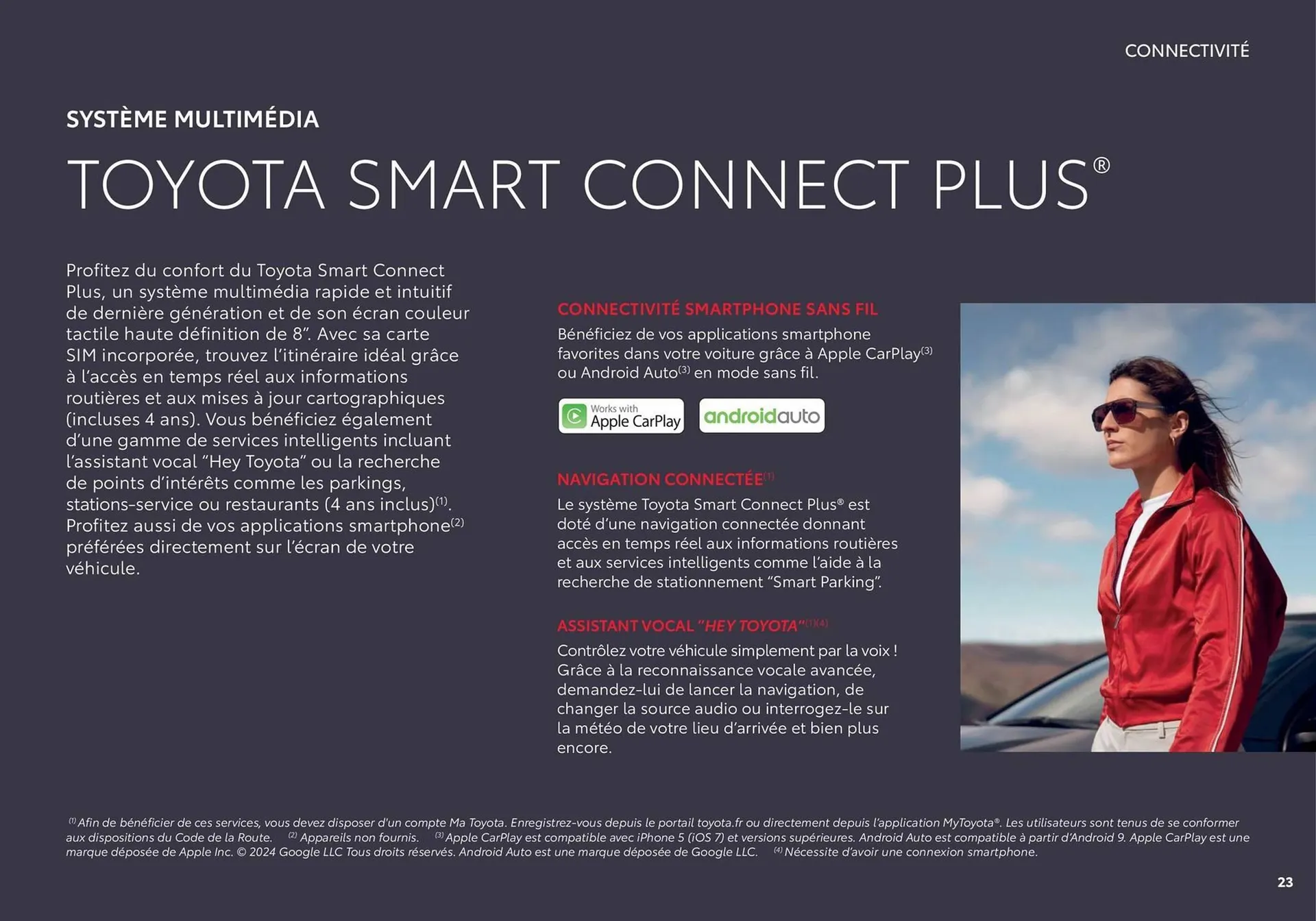 CONNECTIVITÉ

SYSTÈME MULTIMÉDIA

TOYOTA SMART CONNECT PLUS®

Profitez du confort du Toyota Smart Connect Plus, un système multimédia rapide et intuitif de dernière génération et de son écran couleur tactile haute définition de 8". Avec sa carte SIM incorporée, trouvez l'itinéraire idéal grâce à l'accès en temps réel aux informations routières et aux mises à jour cartographiques (incluses 4 ans). Vous bénéficiez également d'une gamme de services intelligents incluant l'assistant vocal "Hey Toyota" ou la recherche de points d'intérêts comme les parkings, stations-service ou restaurants (4 ans inclus)$^{(1)}$. Profitez aussi de vos applications smartphone$^{(2)}$ préférées directement sur l'écran de votre véhicule.

CONNECTIVITÉ SMARTPHONE SANS FIL
Bénéficiez de vos applications smartphone favorites dans votre voiture grâce à Apple CarPlay$^{(3)}$ ou Android Auto$^{(3)}$ en mode sans fil.

Works with Apple CarPlay

androidauto

NAVIGATION CONNECTÉE$^{(1)}$
Le système Toyota Smart Connect Plus® est doté d'une navigation connectée donnant accès en temps réel aux informations routières et aux services intelligents comme l'aide à la recherche de stationnement "Smart Parking".

ASSISTANT VOCAL "HEY TOYOTA"$^{(1)(4)}$
Contrôlez votre véhicule simplement par la voix ! Grâce à la reconnaissance vocale avancée, demandez-lui de lancer la navigation, de changer la source audio ou interrogez-le sur la météo de votre lieu d'arrivée et bien plus encore.

$^{(1)}$ Afin de bénéficier de ces services, vous devez disposer d'un compte Ma Toyota. Enregistrez-vous depuis le portail toyota.fr ou directement depuis l'application MyToyota®. Les utilisateurs sont tenus de se conformer aux dispositions du Code de la Route. $^{(2)}$ Appareils non fournis. $^{(3)}$ Apple CarPlay est compatible avec iPhone 5 (iOS 7) et versions supérieures. Android Auto est compatible à partir d'Android 9. Apple CarPlay est une marque déposée de Apple Inc. © 2024 Google LLC Tous droits réservés. Android Auto est une marque déposée de Google LLC. $^{(4)}$ Nécessite d'avoir une connexion smartphone.

23